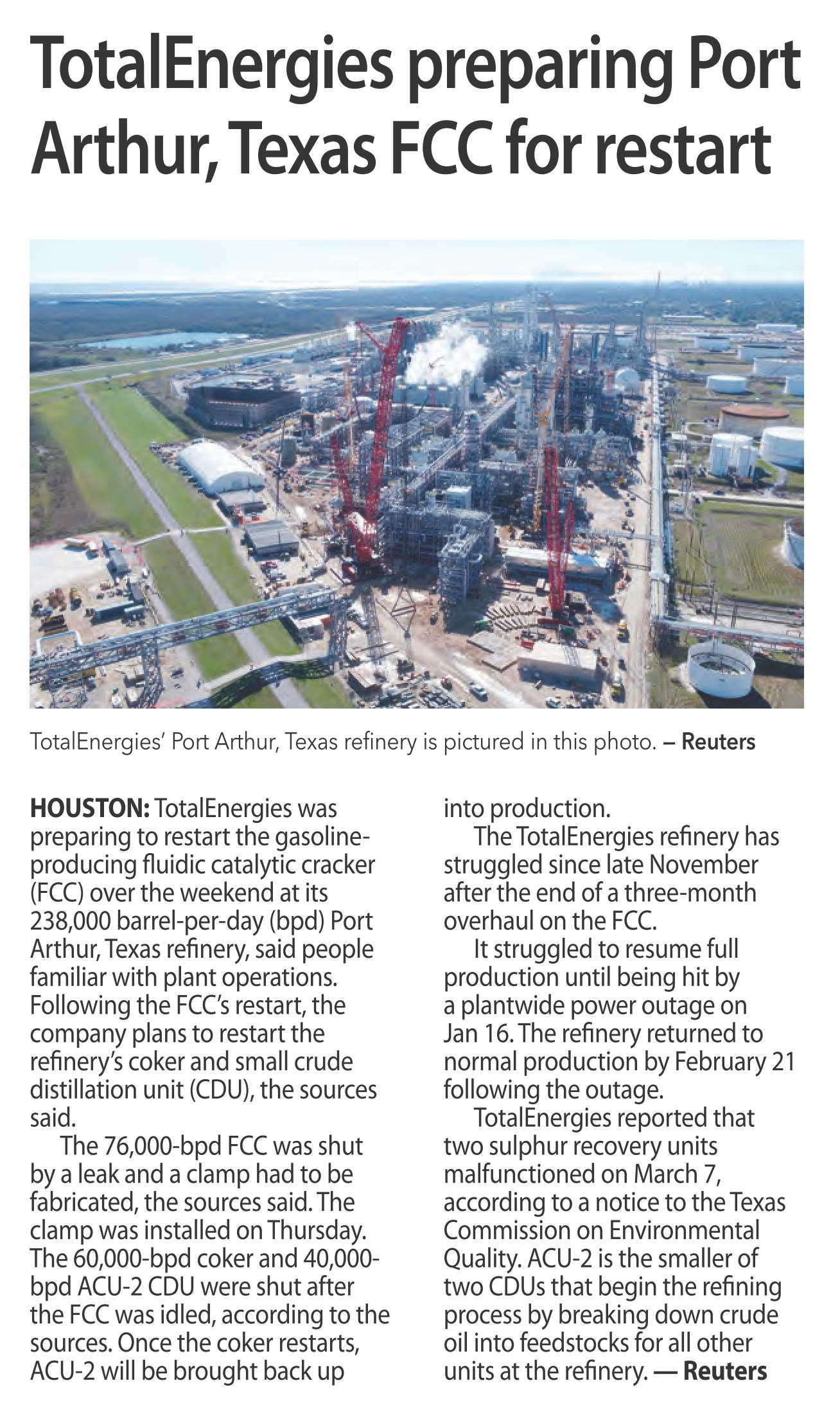 TotalEnergies preparing Port Arthur, Texas FCC for restart

TotalEnergies' Port Arthur, Texas refinery is pictured in this photo. – Reuters

HOUSTON: TotalEnergies was preparing to restart the gasoline-producing fluidic catalytic cracker (FCC) over the weekend at its 238,000 barrel-per-day (bpd) Port Arthur, Texas refinery, said people familiar with plant operations. Following the FCC's restart, the company plans to restart the refinery's coker and small crude distillation unit (CDU), the sources said.

The 76,000-bpd FCC was shut by a leak and a clamp had to be fabricated, the sources said. The clamp was installed on Thursday. The 60,000-bpd coker and 40,000-bpd ACU-2 CDU were shut after the FCC was idled, according to the sources. Once the coker restarts, ACU-2 will be brought back up into production.

The TotalEnergies refinery has struggled since late November after the end of a three-month overhaul on the FCC.

It struggled to resume full production until being hit by a plantwide power outage on Jan 16. The refinery returned to normal production by February 21 following the outage.

TotalEnergies reported that two sulphur recovery units malfunctioned on March 7, according to a notice to the Texas Commission on Environmental Quality. ACU-2 is the smaller of two CDUs that begin the refining process by breaking down crude oil into feedstocks for all other units at the refinery. — Reuters